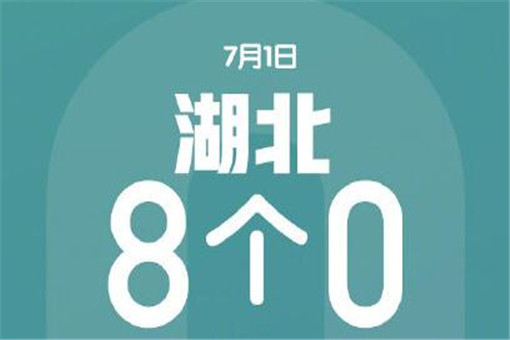 7月1日

湖北

8个0